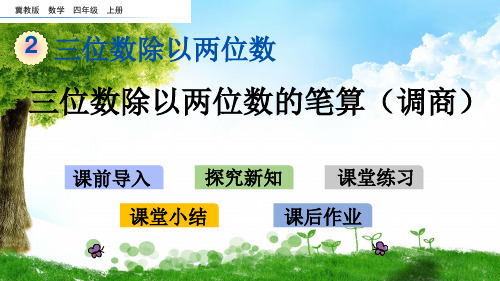 冀教版 数学 四年级 上册

2 三位数除以两位数

三位数除以两位数的笔算（调商）

课前导入 探究新知 课堂练习

课堂小结 课后作业